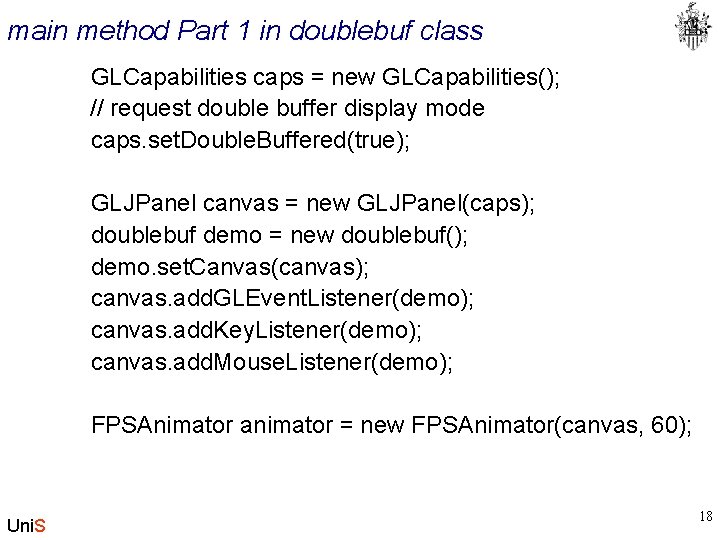 main method Part 1 in doublebuf class

GLCapabilities caps = new GLCapabilities();
// request double buffer display mode
caps.setDoubleBuffered(true);

GLJPanel canvas = new GLJPanel(caps);
doublebuf demo = new doublebuf();
demo.setCanvas(canvas);
canvas.addGLEventListener(demo);
canvas.addKeyListener(demo);
canvas.addMouseListener(demo);

FPSAnimator animator = new FPSAnimator(canvas, 60);

UniS

18